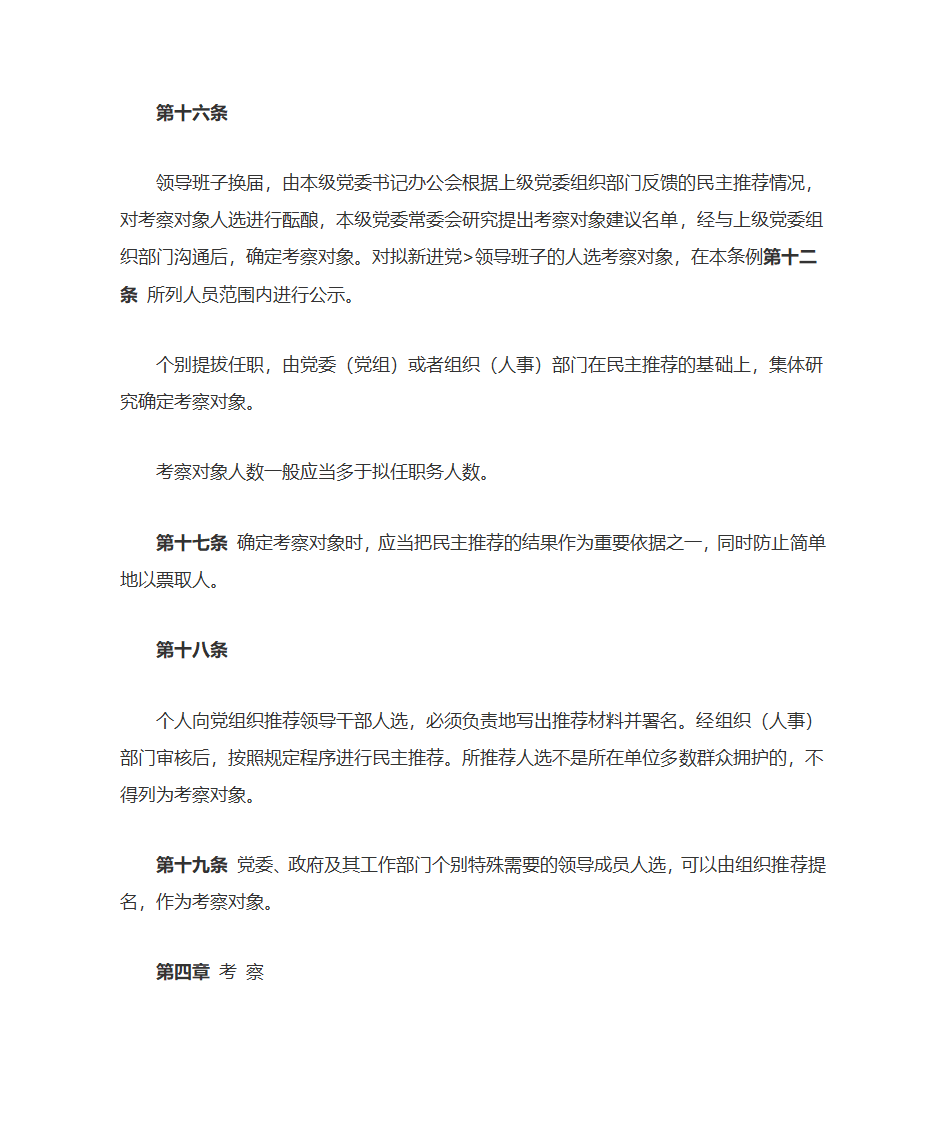 第十六条

领导班子换届，由本级党委书记办公会根据上级党委组织部门反馈的民主推荐情况，对考察对象人选进行酝酿，本级党委常委会研究提出考察对象建议名单，经与上级党委组织部门沟通后，确定考察对象。对拟新进党>领导班子的人选考察对象，在本条例第十二条 所列人员范围内进行公示。

个别提拔任职，由党委（党组）或者组织（人事）部门在民主推荐的基础上，集体研究确定考察对象。

考察对象人数一般应当多于拟任职务人数。

第十七条 确定考察对象时，应当把民主推荐的结果作为重要依据之一，同时防止简单地以票取人。

第十八条

个人向党组织推荐领导干部人选，必须负责地写出推荐材料并署名。经组织（人事）部门审核后，按照规定程序进行民主推荐。所推荐人选不是所在单位多数群众拥护的，不得列为考察对象。

第十九条 党委、政府及其工作部门个别特殊需要的领导成员人选，可以由组织推荐提名，作为考察对象。

第四章 考 察